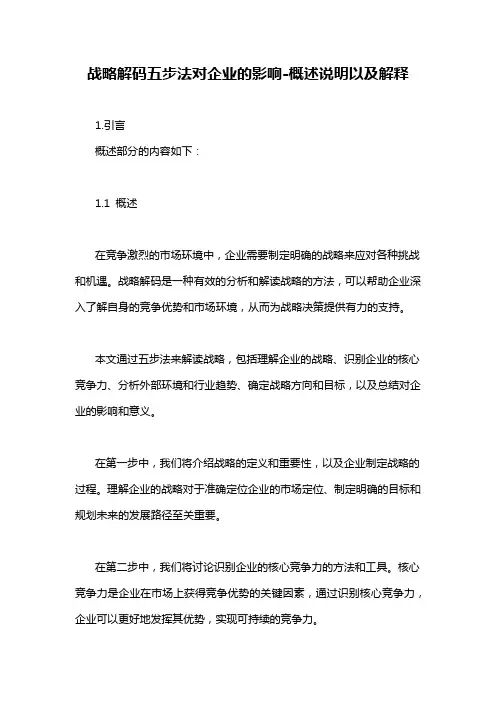 战略解码五步法对企业的影响-概述说明以及解释

1.引言

概述部分的内容如下：

1.1 概述

在竞争激烈的市场环境中，企业需要制定明确的战略来应对各种挑战和机遇。战略解码是一种有效的分析和解读战略的方法，可以帮助企业深入了解自身的竞争优势和市场环境，从而为战略决策提供有力的支持。

本文通过五步法来解读战略，包括理解企业的战略、识别企业的核心竞争力、分析外部环境和行业趋势、确定战略方向和目标，以及总结对企业的影响和意义。

在第一步中，我们将介绍战略的定义和重要性，以及企业制定战略的过程。理解企业的战略对于准确定位企业的市场定位、制定明确的目标和规划未来的发展路径至关重要。

在第二步中，我们将讨论识别企业的核心竞争力的方法和工具。核心竞争力是企业在市场上获得竞争优势的关键因素，通过识别核心竞争力，企业可以更好地发挥其优势，实现可持续的竞争力。